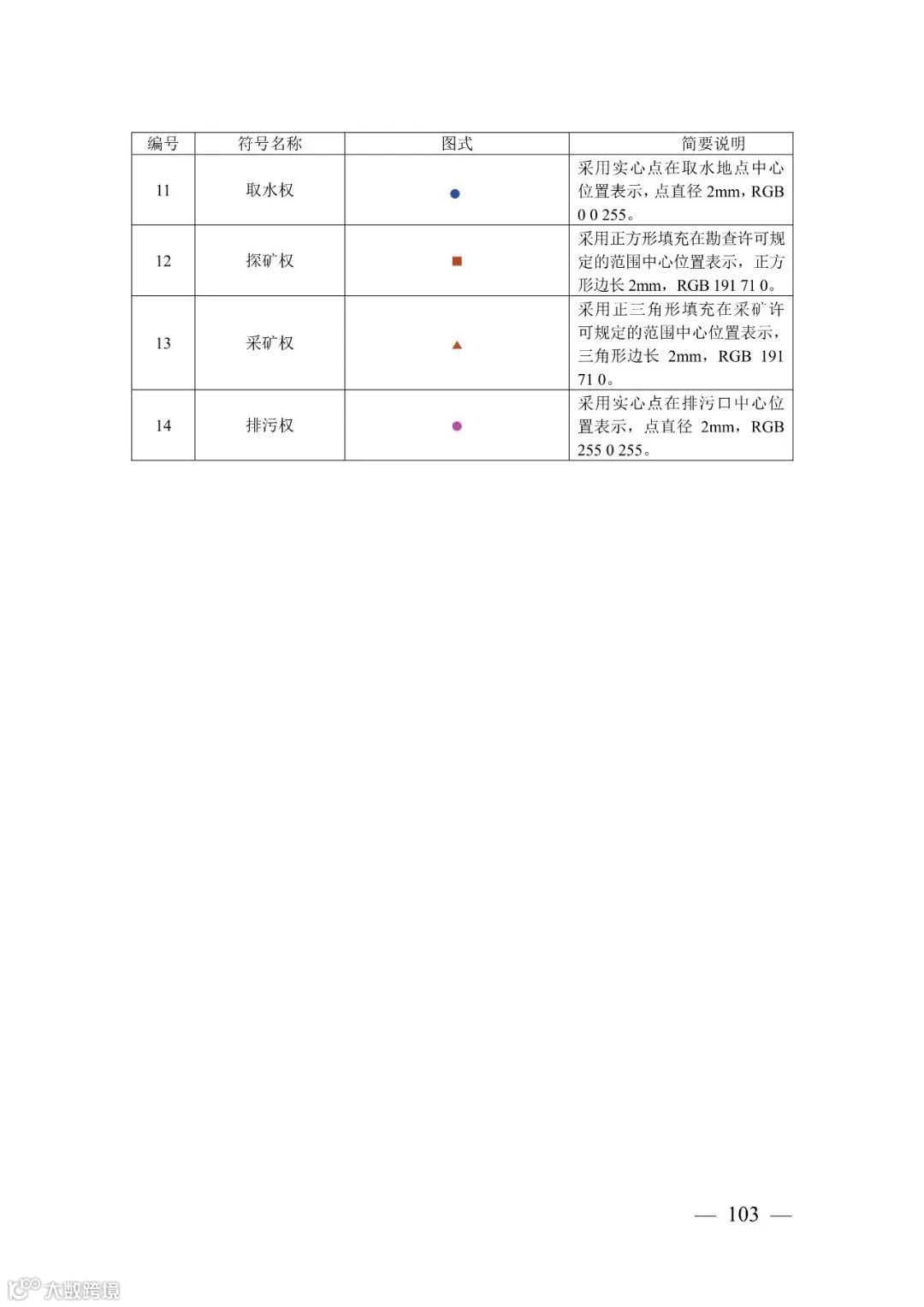 | 编号 | 符号名称 | 图式 | 简要说明 |
|---|---|---|---|
| 11 | 取水权 | | 采用实心点在取水地点中心位置表示，点直径 2mm，RGB 0 0 255。 |
| 12 | 探矿权 | | 采用正方形填充在勘查许可规定的范围中心位置表示，正方形边长 2mm，RGB 191 71 0。 |
| 13 | 采矿权 | | 采用正三角形填充在采矿许可规定的范围中心位置表示，三角形边长 2mm，RGB 191 71 0。 |
| 14 | 排污权 | | 采用实心点在排污口中心位置表示，点直径 2mm，RGB 255 0 255。 |

— 103 —

大数跨境